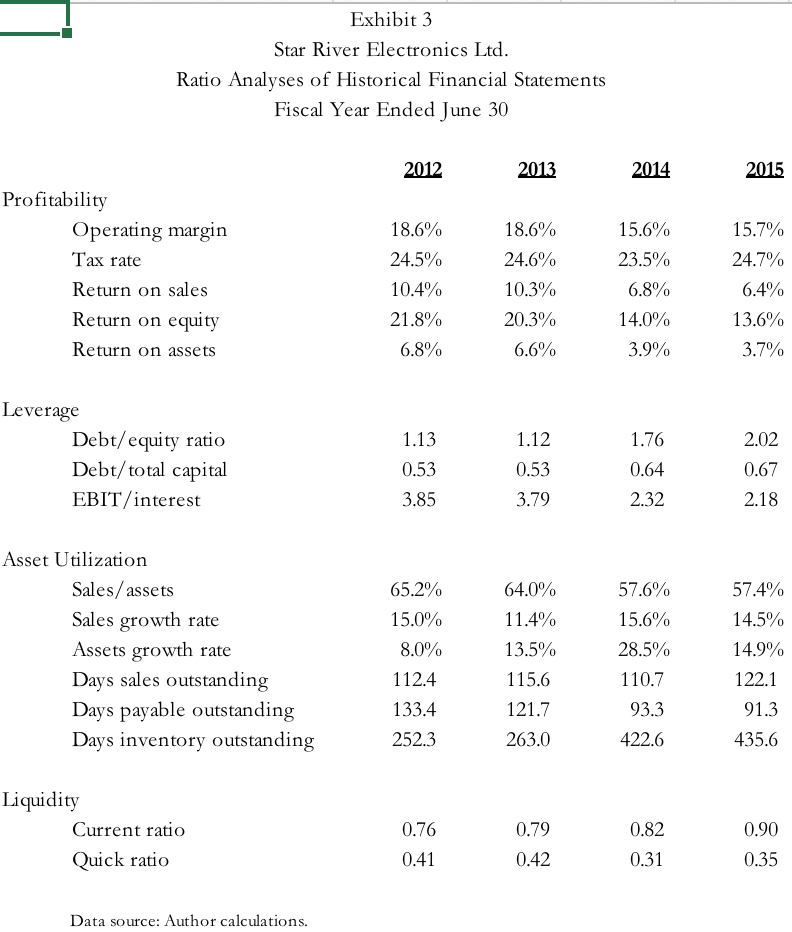 Exhibit 3
Star River Electronics Ltd.
Ratio Analyses of Historical Financial Statements
Fiscal Year Ended June 30

| | 2012 | 2013 | 2014 | 2015 |
|---|---|---|---|---|
| Profitability | | | | |
| Operating margin | 18.6% | 18.6% | 15.6% | 15.7% |
| Tax rate | 24.5% | 24.6% | 23.5% | 24.7% |
| Return on sales | 10.4% | 10.3% | 6.8% | 6.4% |
| Return on equity | 21.8% | 20.3% | 14.0% | 13.6% |
| Return on assets | 6.8% | 6.6% | 3.9% | 3.7% |
| Leverage | | | | |
| Debt/equity ratio | 1.13 | 1.12 | 1.76 | 2.02 |
| Debt/total capital | 0.53 | 0.53 | 0.64 | 0.67 |
| EBIT/interest | 3.85 | 3.79 | 2.32 | 2.18 |
| Asset Utilization | | | | |
| Sales/assets | 65.2% | 64.0% | 57.6% | 57.4% |
| Sales growth rate | 15.0% | 11.4% | 15.6% | 14.5% |
| Assets growth rate | 8.0% | 13.5% | 28.5% | 14.9% |
| Days sales outstanding | 112.4 | 115.6 | 110.7 | 122.1 |
| Days payable outstanding | 133.4 | 121.7 | 93.3 | 91.3 |
| Days inventory outstanding | 252.3 | 263.0 | 422.6 | 435.6 |
| Liquidity | | | | |
| Current ratio | 0.76 | 0.79 | 0.82 | 0.90 |
| Quick ratio | 0.41 | 0.42 | 0.31 | 0.35 |

Data source: Author calculations.